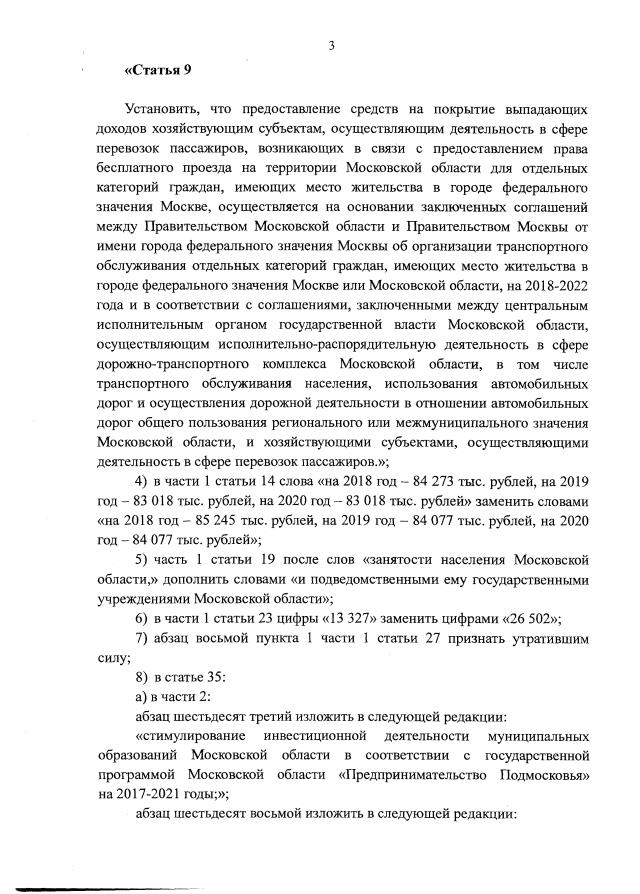 3

«Статья 9

Установить, что предоставление средств на покрытие выпадающих доходов хозяйствующим субъектам, осуществляющим деятельность в сфере перевозок пассажиров, возникающих в связи с предоставлением права бесплатного проезда на территории Московской области для отдельных категорий граждан, имеющих место жительства в городе федерального значения Москве, осуществляется на основании заключенных соглашений между Правительством Московской области и Правительством Москвы от имени города федерального значения Москвы об организации транспортного обслуживания отдельных категорий граждан, имеющих место жительства в городе федерального значения Москве или Московской области, на 2018-2022 года и в соответствии с соглашениями, заключенными между центральным исполнительным органом государственной власти Московской области, осуществляющим исполнительно-распорядительную деятельность в сфере дорожно-транспортного комплекса Московской области, в том числе транспортного обслуживания населения, использования автомобильных дорог и осуществления дорожной деятельности в отношении автомобильных дорог общего пользования регионального или межмуниципального значения Московской области, и хозяйствующими субъектами, осуществляющими деятельность в сфере перевозок пассажиров.»;

4) в части 1 статьи 14 слова «на 2018 год – 84 273 тыс. рублей, на 2019 год – 83 018 тыс. рублей, на 2020 год – 83 018 тыс. рублей» заменить словами «на 2018 год – 85 245 тыс. рублей, на 2019 год – 84 077 тыс. рублей, на 2020 год – 84 077 тыс. рублей»;

5) часть 1 статьи 19 после слов «занятости населения Московской области,» дополнить словами «и подведомственными ему государственными учреждениями Московской области»;

6) в части 1 статьи 23 цифры «13 327» заменить цифрами «26 502»;

7) абзац восьмой пункта 1 части 1 статьи 27 признать утратившим силу;

8) в статье 35:

а) в части 2:

абзац шестьдесят третий изложить в следующей редакции:

«стимулирование инвестиционной деятельности муниципальных образований Московской области в соответствии с государственной программой Московской области «Предпринимательство Подмосковья» на 2017-2021 годы;»;

абзац шестьдесят восьмой изложить в следующей редакции: